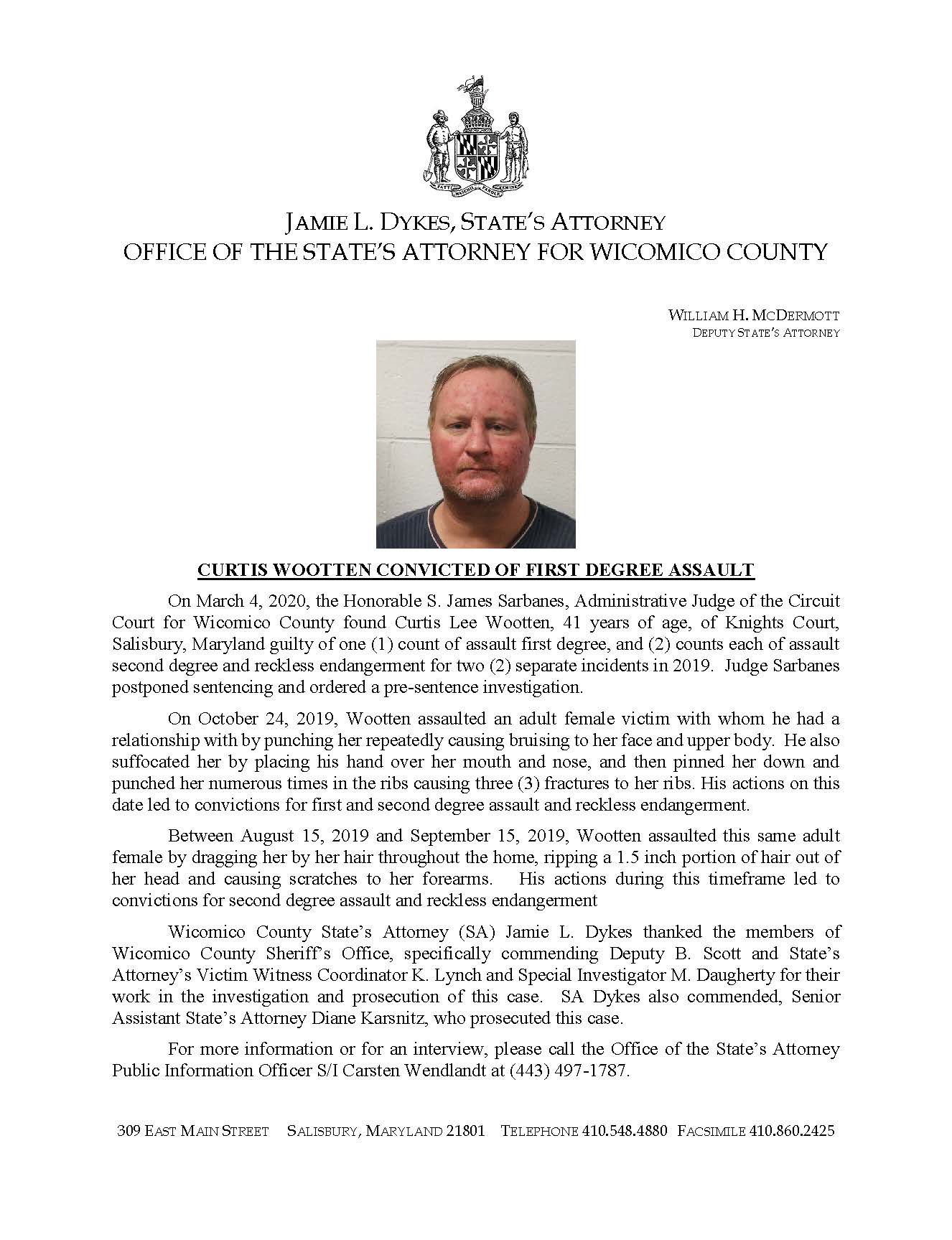 FATTI MASCHII PAROLE FEMINE

JAMIE L. DYKES, STATE'S ATTORNEY
OFFICE OF THE STATE'S ATTORNEY FOR WICOMICO COUNTY

WILLIAM H. MCDERMOTT
DEPUTY STATE'S ATTORNEY

CURTIS WOOTTEN CONVICTED OF FIRST DEGREE ASSAULT

On March 4, 2020, the Honorable S. James Sarbanes, Administrative Judge of the Circuit Court for Wicomico County found Curtis Lee Wootten, 41 years of age, of Knights Court, Salisbury, Maryland guilty of one (1) count of assault first degree, and (2) counts each of assault second degree and reckless endangerment for two (2) separate incidents in 2019. Judge Sarbanes postponed sentencing and ordered a pre-sentence investigation.

On October 24, 2019, Wootten assaulted an adult female victim with whom he had a relationship with by punching her repeatedly causing bruising to her face and upper body. He also suffocated her by placing his hand over her mouth and nose, and then pinned her down and punched her numerous times in the ribs causing three (3) fractures to her ribs. His actions on this date led to convictions for first and second degree assault and reckless endangerment.

Between August 15, 2019 and September 15, 2019, Wootten assaulted this same adult female by dragging her by her hair throughout the home, ripping a 1.5 inch portion of hair out of her head and causing scratches to her forearms. His actions during this timeframe led to convictions for second degree assault and reckless endangerment

Wicomico County State's Attorney (SA) Jamie L. Dykes thanked the members of Wicomico County Sheriff's Office, specifically commending Deputy B. Scott and State's Attorney's Victim Witness Coordinator K. Lynch and Special Investigator M. Daugherty for their work in the investigation and prosecution of this case. SA Dykes also commended, Senior Assistant State's Attorney Diane Karsnitz, who prosecuted this case.

For more information or for an interview, please call the Office of the State's Attorney Public Information Officer S/I Carsten Wendlandt at (443) 497-1787.

309 EAST MAIN STREET SALISBURY, MARYLAND 21801 TELEPHONE 410.548.4880 FACSIMILE 410.860.2425